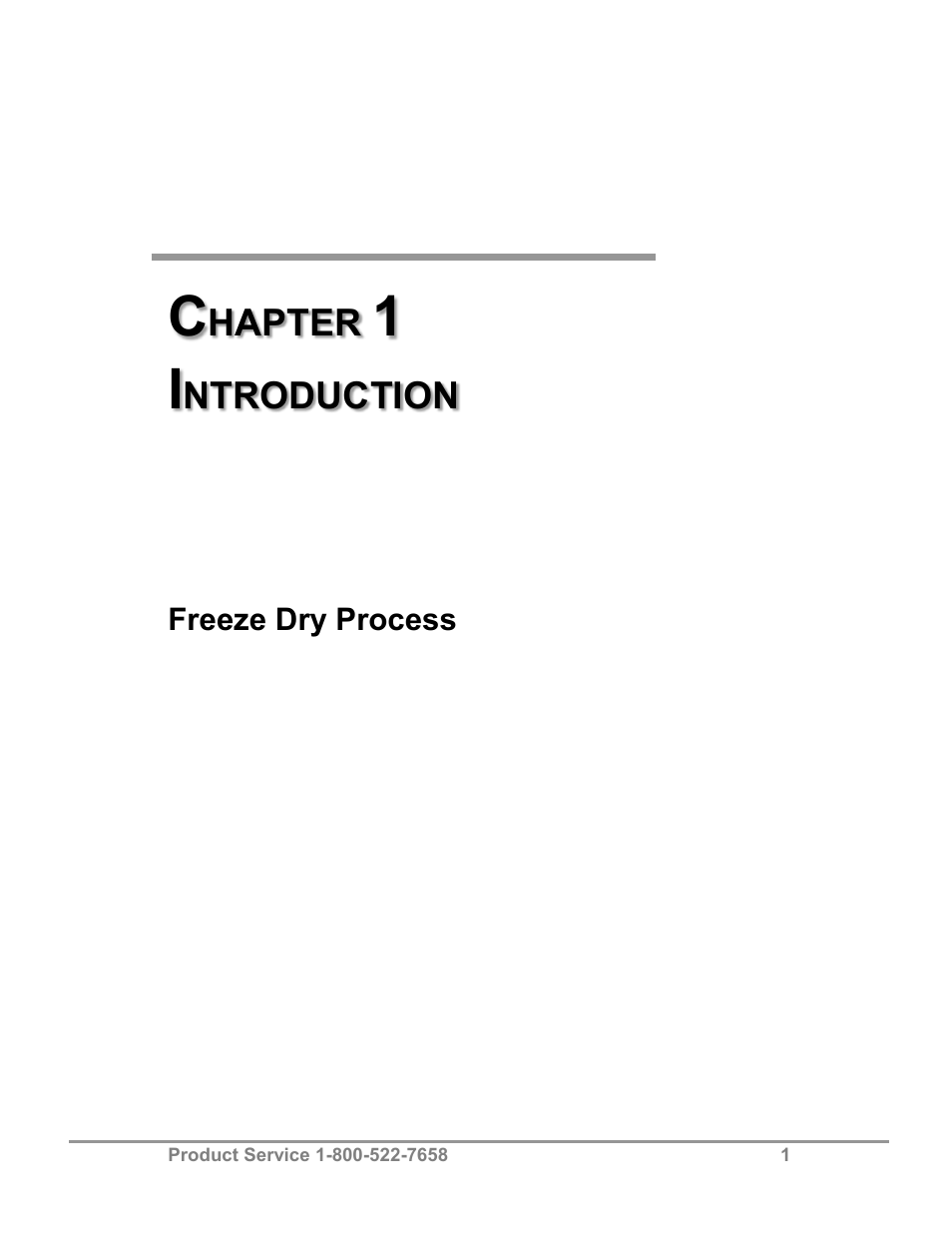 CHAPTER 1
INTRODUCTION

Freeze Dry Process

Product Service 1-800-522-7658 1